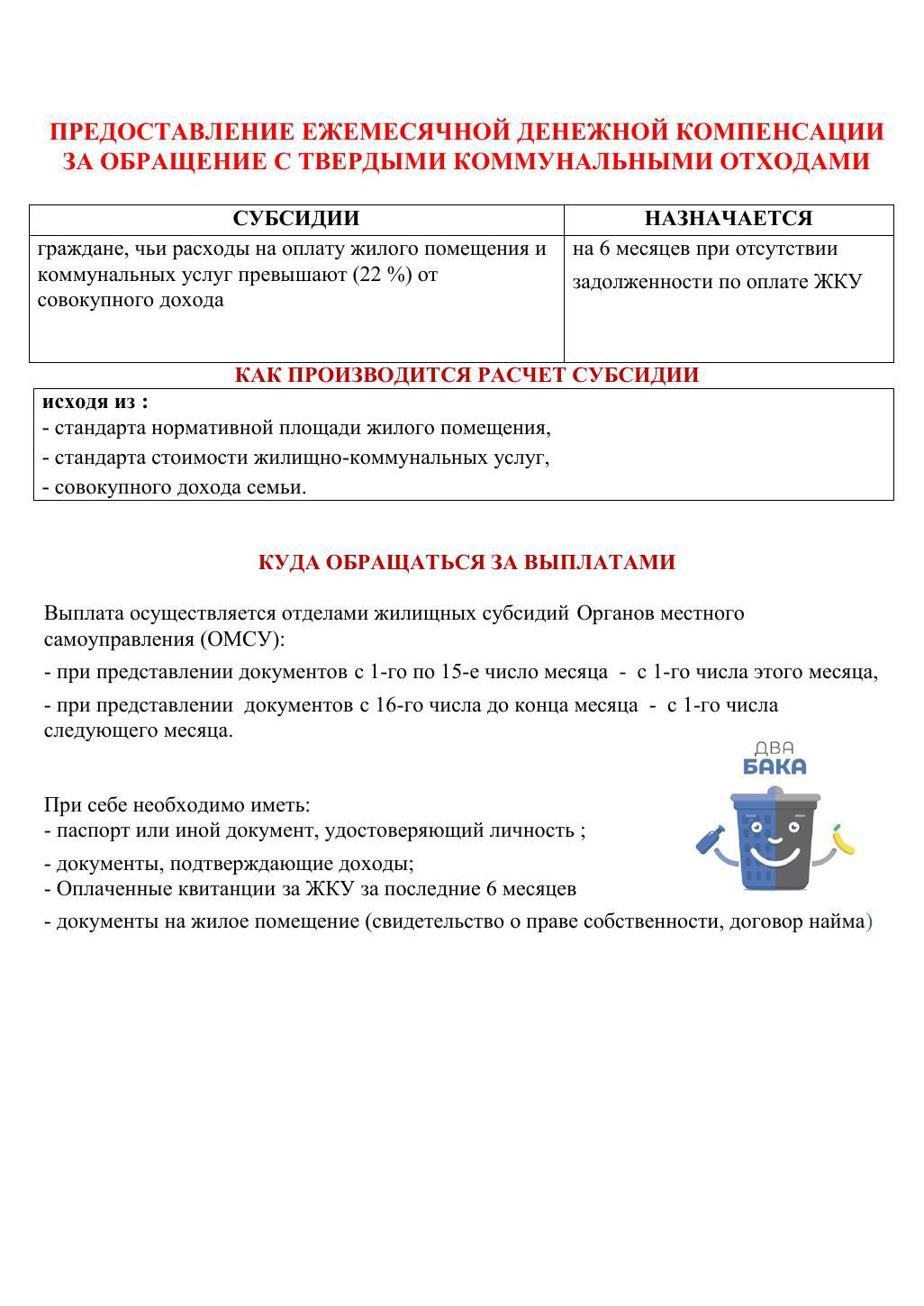 ПРЕДОСТАВЛЕНИЕ ЕЖЕМЕСЯЧНОЙ ДЕНЕЖНОЙ КОМПЕНСАЦИИ ЗА ОБРАЩЕНИЕ С ТВЕРДЫМИ КОММУНАЛЬНЫМИ ОТХОДАМИ

| СУБСИДИИ | НАЗНАЧАЕТСЯ |
|---|---|
| граждане, чьи расходы на оплату жилого помещения и коммунальных услуг превышают (22 %) от совокупного дохода | на 6 месяцев при отсутствии задолженности по оплате ЖКУ |

КАК ПРОИЗВОДИТСЯ РАСЧЕТ СУБСИДИИ

исходя из :
- стандарта нормативной площади жилого помещения,
- стандарта стоимости жилищно-коммунальных услуг,
- совокупного дохода семьи.

КУДА ОБРАЩАТЬСЯ ЗА ВЫПЛАТАМИ

Выплата осуществляется отделами жилищных субсидий Органов местного самоуправления (ОМСУ):

- при представлении документов с 1-го по 15-е число месяца - с 1-го числа этого месяца,

- при представлении документов с 16-го числа до конца месяца - с 1-го числа следующего месяца.

ДВА БАКА

При себе необходимо иметь:
- паспорт или иной документ, удостоверяющий личность ;
- документы, подтверждающие доходы;
- Оплаченные квитанции за ЖКУ за последние 6 месяцев
- документы на жилое помещение (свидетельство о праве собственности, договор найма)